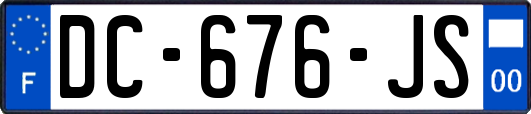 F

DC-676-JS

00